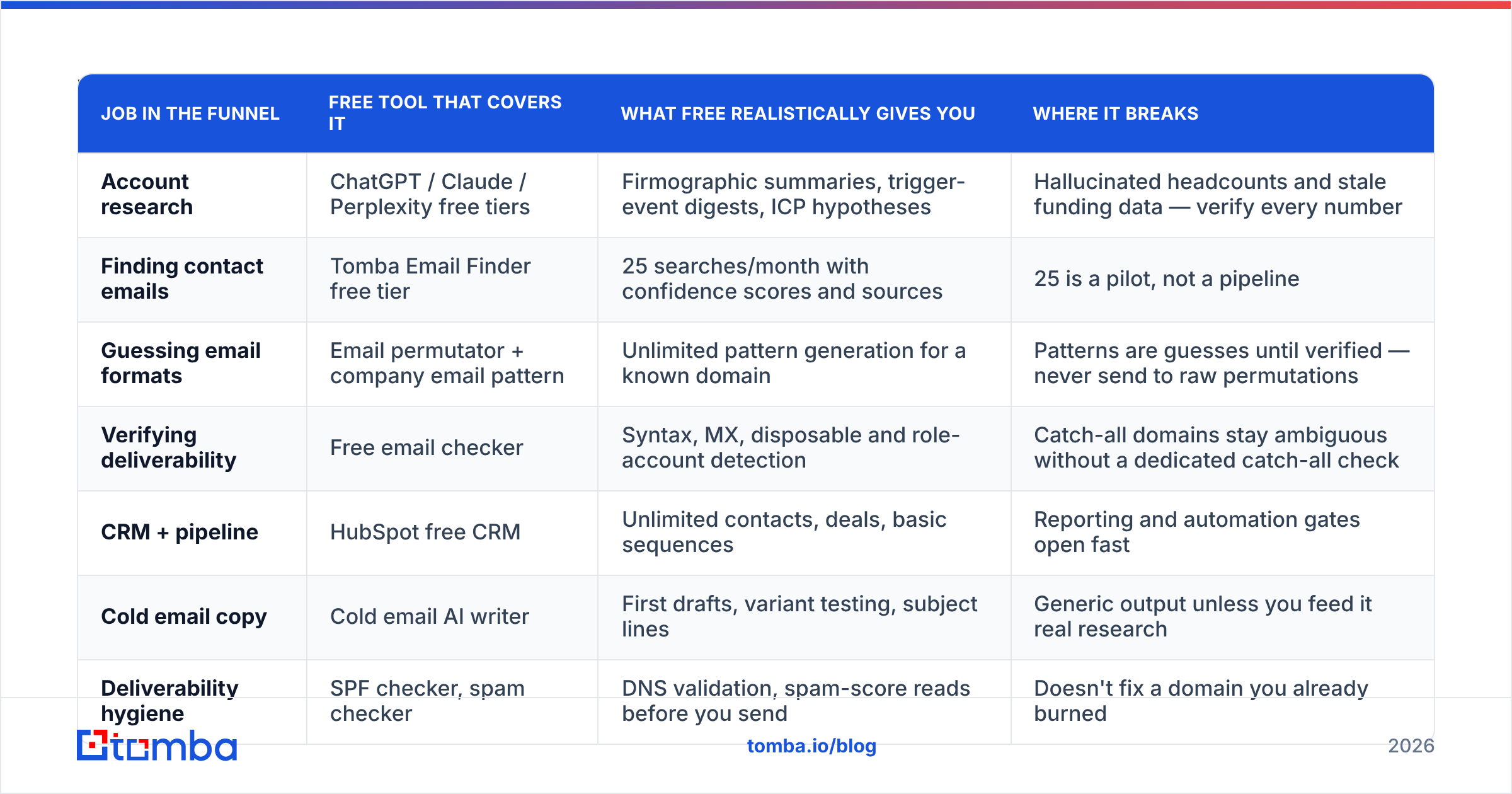 | JOB IN THE FUNNEL | FREE TOOL THAT COVERS IT | WHAT FREE REALISTICALLY GIVES YOU | WHERE IT BREAKS |
|---|---|---|---|
| Account research | ChatGPT / Claude / Perplexity free tiers | Firmographic summaries, trigger-event digests, ICP hypotheses | Hallucinated headcounts and stale funding data — verify every number |
| Finding contact emails | Tomba Email Finder free tier | 25 searches/month with confidence scores and sources | 25 is a pilot, not a pipeline |
| Guessing email formats | Email permutator + company email pattern | Unlimited pattern generation for a known domain | Patterns are guesses until verified — never send to raw permutations |
| Verifying deliverability | Free email checker | Syntax, MX, disposable and role-account detection | Catch-all domains stay ambiguous without a dedicated catch-all check |
| CRM + pipeline | HubSpot free CRM | Unlimited contacts, deals, basic sequences | Reporting and automation gates open fast |
| Cold email copy | Cold email AI writer | First drafts, variant testing, subject lines | Generic output unless you feed it real research |
| Deliverability hygiene | SPF checker, spam checker | DNS validation, spam-score reads before you send | Doesn't fix a domain you already burned |

tomba

tomba.io/blog

2026